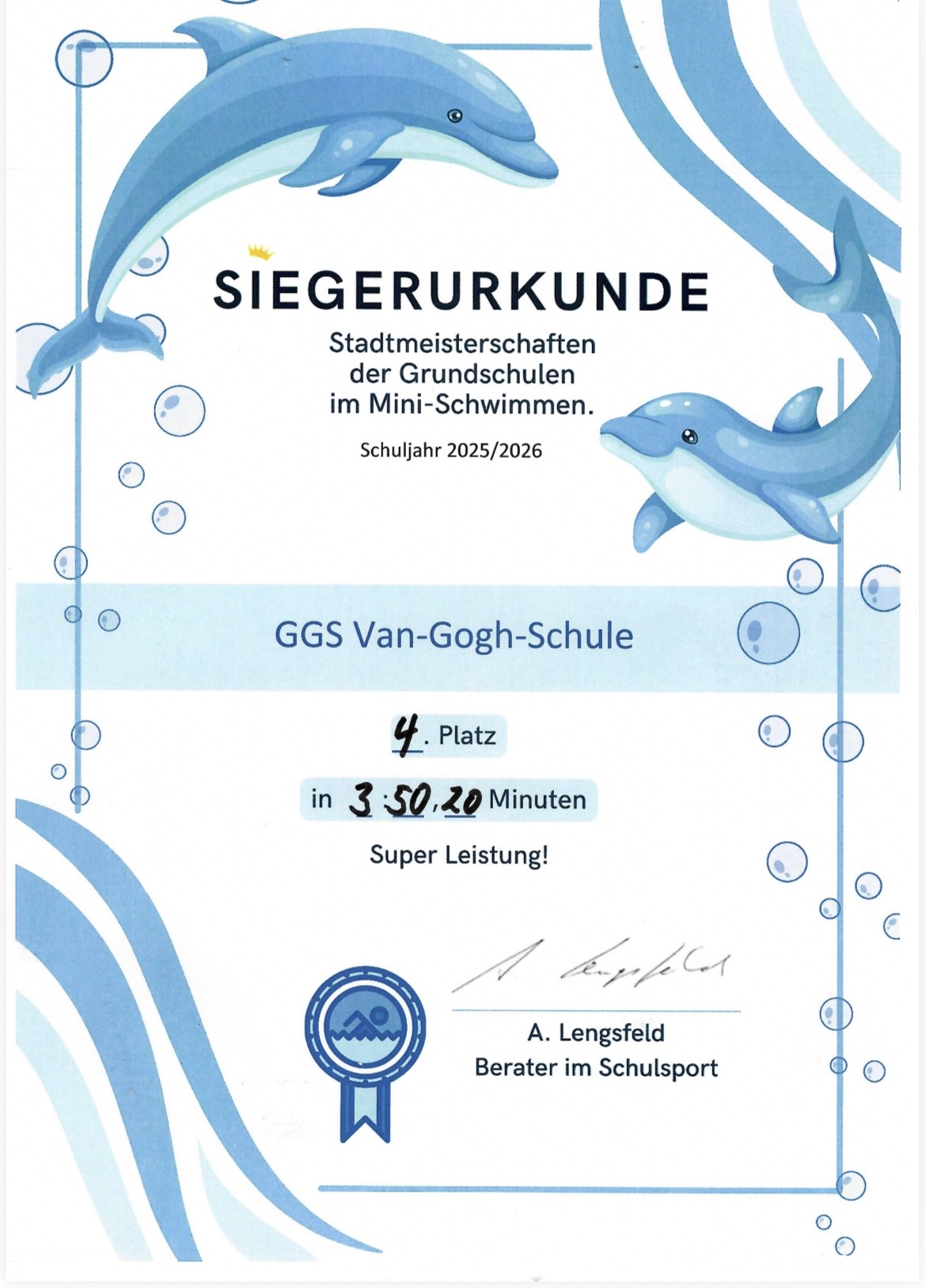 SIEGERURKUNDE

Stadtmeisterschaften der Grundschulen im Mini-Schwimmen.

Schuljahr 2025/2026

GGS Van-Gogh-Schule

4. Platz

in 3:50,20 Minuten

Super Leistung!

A. Lengsfeld

A. Lengsfeld
Berater im Schulsport